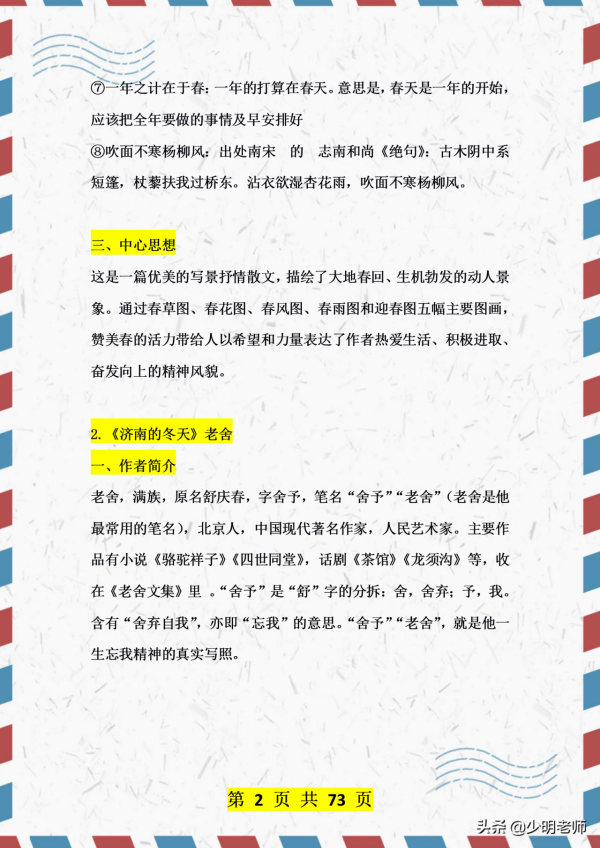 ⑦一年之计在于春：一年的打算在春天。意思是，春天是一年的开始，应该把全年要做的事情及早安排好

⑧吹面不寒杨柳风：出处南宋　的　志南和尚《绝句》：古木阴中系短篷，杖藜扶我过桥东。沾衣欲湿杏花雨，吹面不寒杨柳风。

三、中心思想

这是一篇优美的写景抒情散文，描绘了大地春回、生机勃发的动人景象。通过春草图、春花图、春风图、春雨图和迎春图五幅主要图画，赞美春的活力带给人以希望和力量表达了作者热爱生活、积极进取、奋发向上的精神风貌。

2.《济南的冬天》老舍

一、作者简介

老舍，满族，原名舒庆春，字舍予，笔名“舍予”“老舍”（老舍是他最常用的笔名），北京人，中国现代著名作家，人民艺术家。主要作品有小说《骆驼祥子》《四世同堂》，话剧《茶馆》《龙须沟》等，收在《老舍文集》里 。“舍予”是“舒”字的分拆：舍，舍弃；予，我。含有“舍弃自我”，亦即“忘我”的意思。“舍予”“老舍”，就是他一生忘我精神的真实写照。

第 2 页 共 73 页

头条 @少明老师